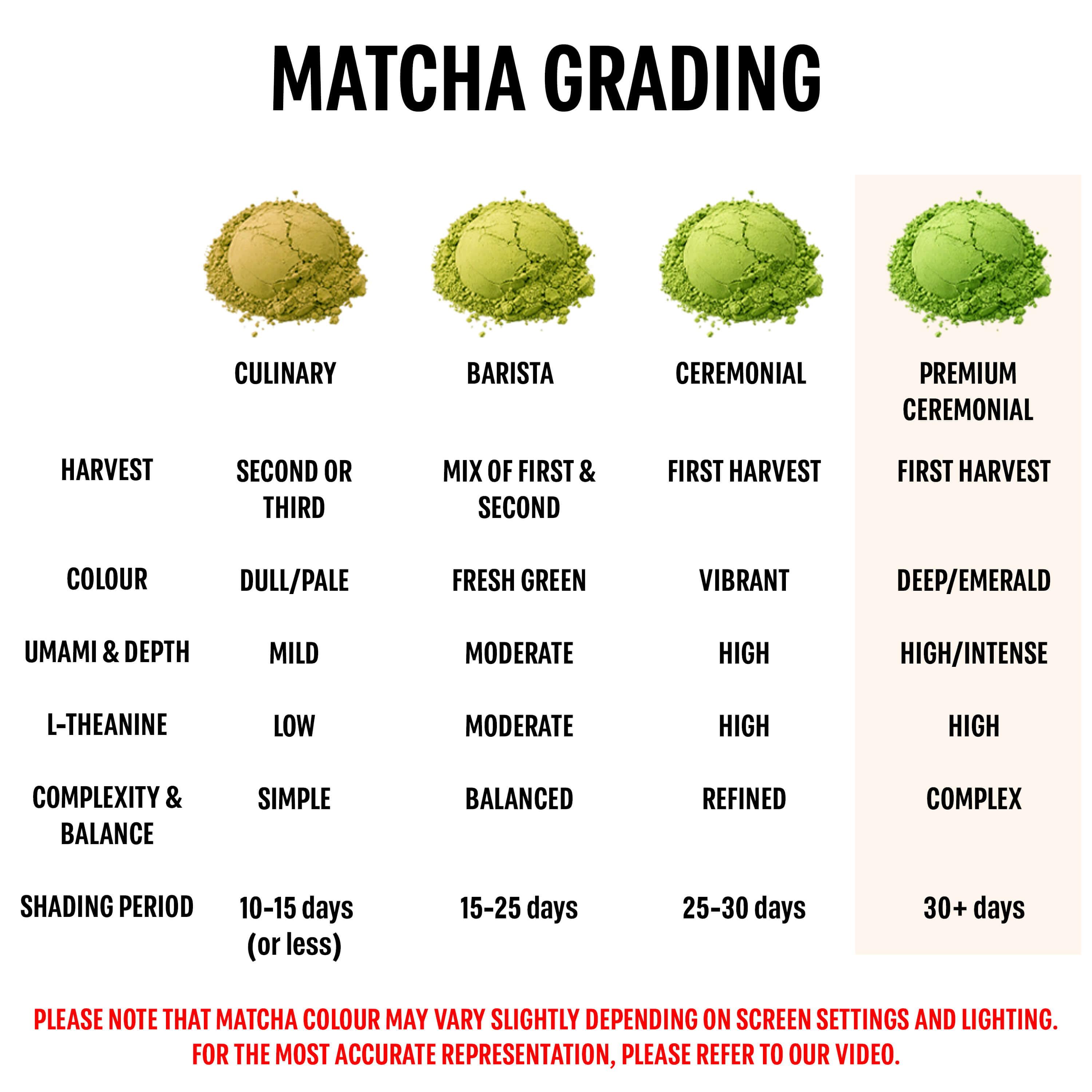 MATCHA GRADING

| | CULINARY | BARISTA | CEREMONIAL | PREMIUM CEREMONIAL |
|---|---|---|---|---|
| HARVEST | SECOND OR THIRD | MIX OF FIRST & SECOND | FIRST HARVEST | FIRST HARVEST |
| COLOUR | DULL/PALE | FRESH GREEN | VIBRANT | DEEP/EMERALD |
| UMAMI & DEPTH | MILD | MODERATE | HIGH | HIGH/INTENSE |
| L-THEANINE | LOW | MODERATE | HIGH | HIGH |
| COMPLEXITY & BALANCE | SIMPLE | BALANCED | REFINED | COMPLEX |
| SHADING PERIOD | 10-15 days (or less) | 15-25 days | 25-30 days | 30+ days |

PLEASE NOTE THAT MATCHA COLOUR MAY VARY SLIGHTLY DEPENDING ON SCREEN SETTINGS AND LIGHTING. FOR THE MOST ACCURATE REPRESENTATION, PLEASE REFER TO OUR VIDEO.